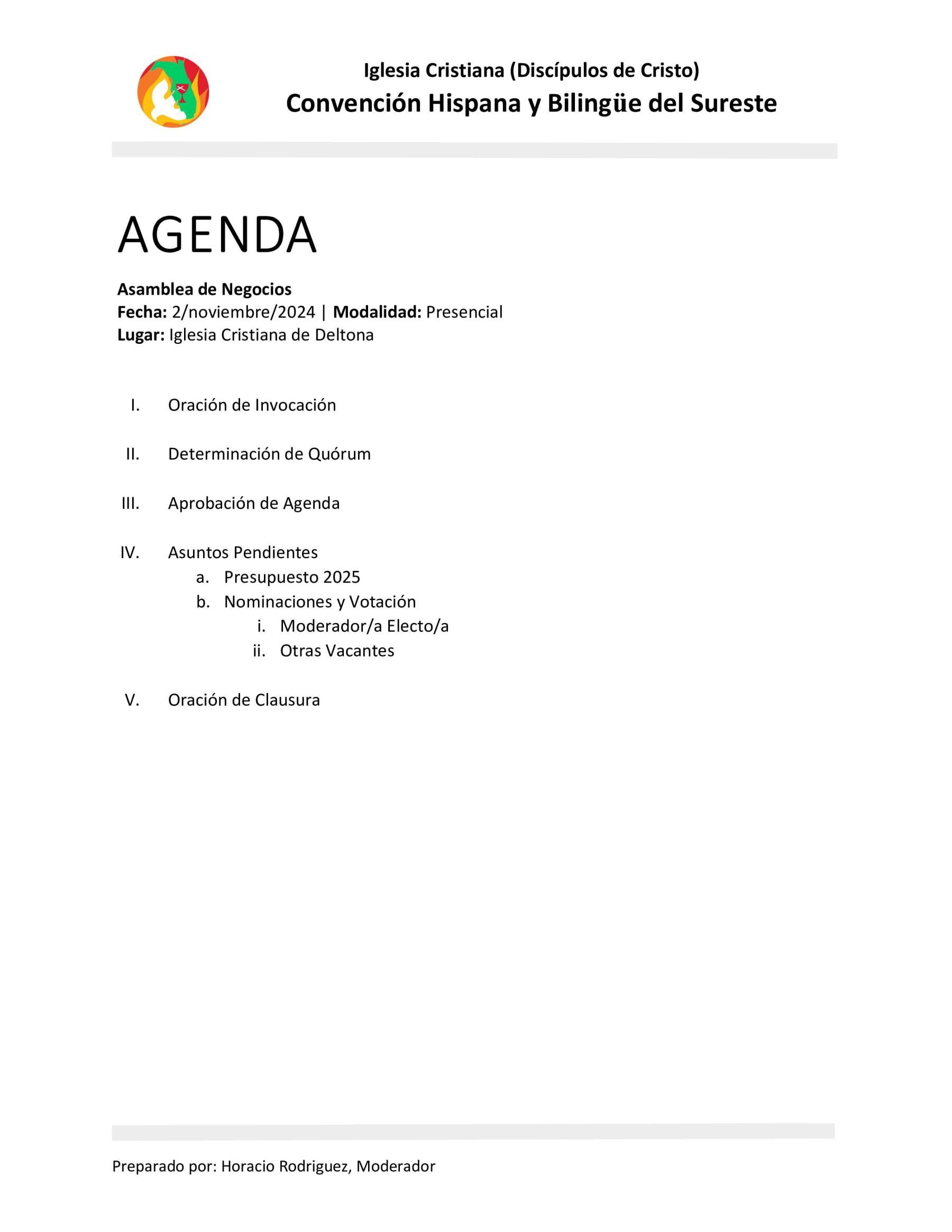 Iglesia Cristiana (Discípulos de Cristo)
Convención Hispana y Bilingüe del Sureste

AGENDA

Asamblea de Negocios
Fecha: 2/noviembre/2024 | Modalidad: Presencial
Lugar: Iglesia Cristiana de Deltona

I. Oración de Invocación

II. Determinación de Quórum

III. Aprobación de Agenda

IV. Asuntos Pendientes
a. Presupuesto 2025
b. Nominaciones y Votación
i. Moderador/a Electo/a
ii. Otras Vacantes

V. Oración de Clausura

Preparado por: Horacio Rodriguez, Moderador